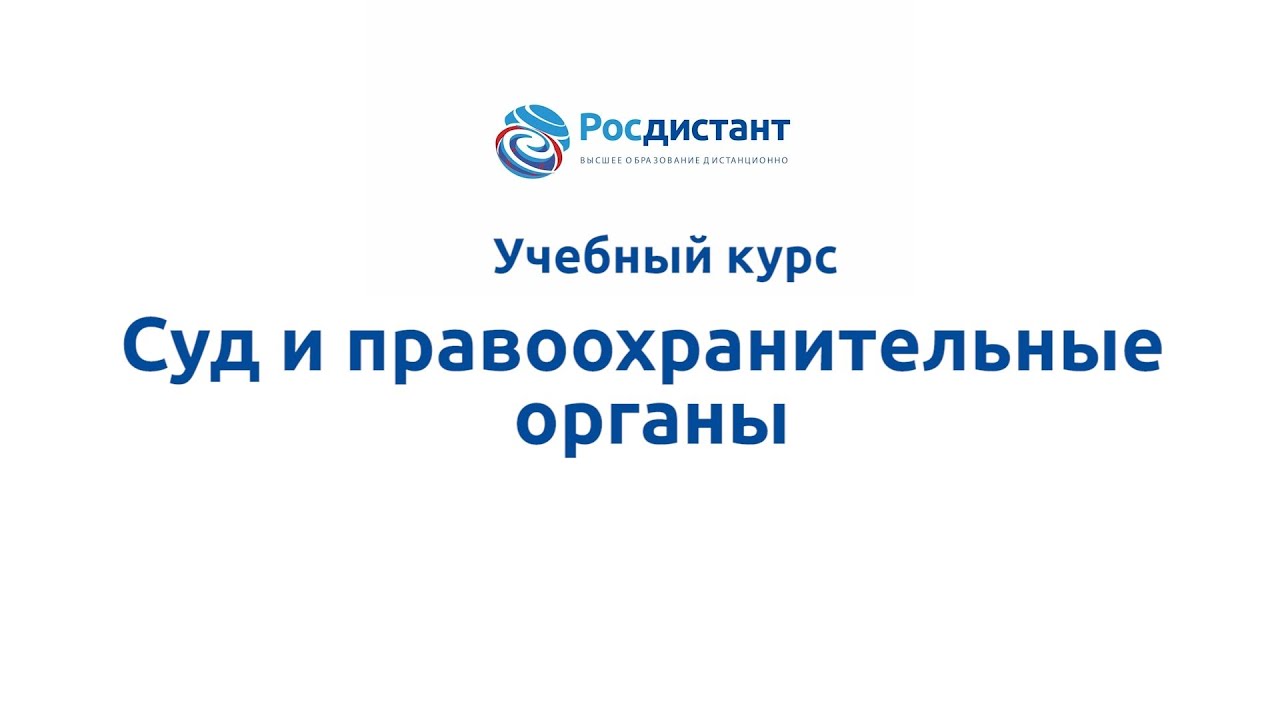 Росдистант
ВЫСШЕЕ ОБРАЗОВАНИЕ ДИСТАНЦИОННО

Учебный курс

Суд и правоохранительные органы